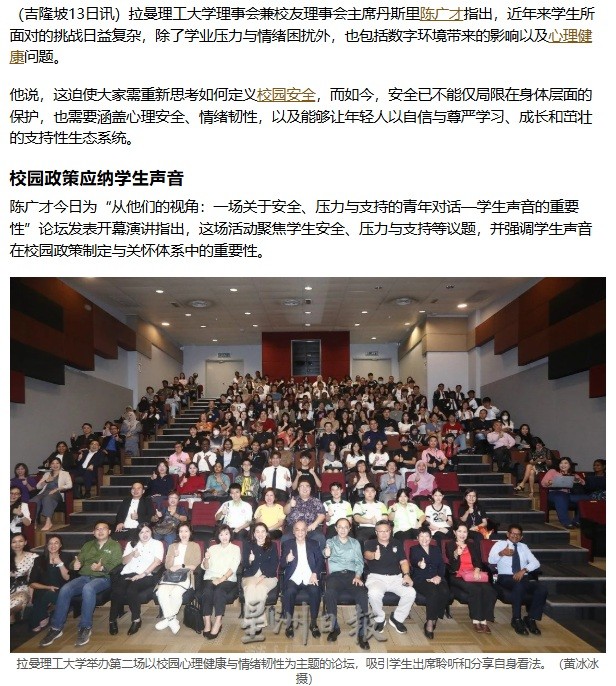 （吉隆坡13日讯）拉曼理工大学理事会兼校友理事会主席丹斯里陈广才指出，近年来学生所面对的挑战日益复杂，除了学业压力与情绪困扰外，也包括数字环境带来的影响以及心理健康问题。

他说，这迫使大家需重新思考如何定义校园安全，而如今，安全已不能仅局限在身体层面的保护，也需要涵盖心理安全、情绪韧性，以及能够让年轻人以自信与尊严学习、成长和茁壮的支持性生态系统。

校园政策应纳学生声音

陈广才今日为“从他们的视角：一场关于安全、压力与支持的青年对话—学生声音的重要性”论坛发表开幕演讲指出，这场活动聚焦学生安全、压力与支持等议题，并强调学生声音在校园政策制定与关怀体系中的重要性。

星洲日报

拉曼理工大学举办第二场以校园心理健康与情绪韧性为主题的论坛，吸引学生出席聆听和分享自身看法。（黄冰冰摄）